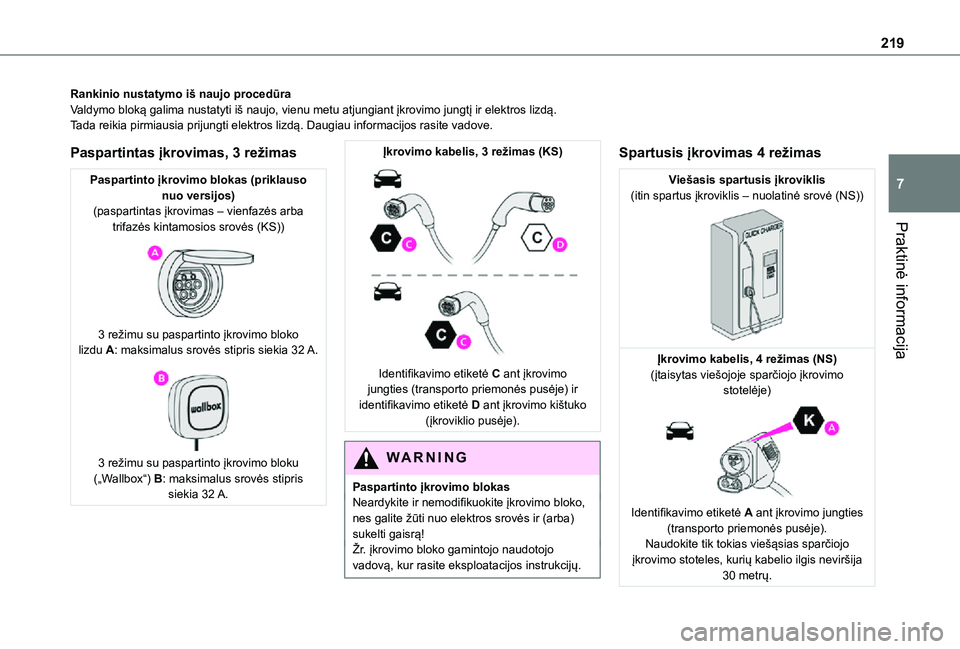 219

7

Praktinė informacija

Rankinio nustatymo iš naujo procedūra
Valdymo bloką galima nustatyti iš naujo, vienu metu atjungiant įkrovimo jungtį ir elektros lizdą. Tada reikia pirmiausia prijungti elektros lizdą. Daugiau informacijos rasite vadove.

Paspartintas įkrovimas, 3 režimas

Paspartinto įkrovimo blokas (priklauso nuo versijos)
(paspartintas įkrovimas – vienfazės arba trifazės kintamosios srovės (KS))

A

3 režimu su paspartinto įkrovimo bloko lizdu A: maksimalus srovės stipris siekia 32 A.

B

wallbox

3 režimu su paspartinto įkrovimo bloku („Wallbox“) B: maksimalus srovės stipris siekia 32 A.

Įkrovimo kabelis, 3 režimas (KS)

C C

C D

C C

Identifikavimo etiketė C ant įkrovimo jungties (transporto priemonės pusėje) ir identifikavimo etiketė D ant įkrovimo kištuko (įkroviklio pusėje).

WARNING

Paspartinto įkrovimo blokas
Neardykite ir nemodifikuokite įkrovimo bloko, nes galite žūti nuo elektros srovės ir (arba) sukelti gaisrą!
Žr. įkrovimo bloko gamintojo naudotojo vadovą, kur rasite eksploatacijos instrukcijų.

Spartusis įkrovimas 4 režimas

Viešasis spartusis įkroviklis
(itin spartus įkroviklis – nuolatinė srovė (NS))

QUICK CHARGER

Įkrovimo kabelis, 4 režimas (NS)
(įtaisytas viešojoje sparčiojo įkrovimo stotelėje)

K A

Identifikavimo etiketė A ant įkrovimo jungties (transporto priemonės pusėje).
Naudokite tik tokias viešąsias sparčiojo įkrovimo stoteles, kurių kabelio ilgis neviršija 30 metrų.

carmanualsonline.info